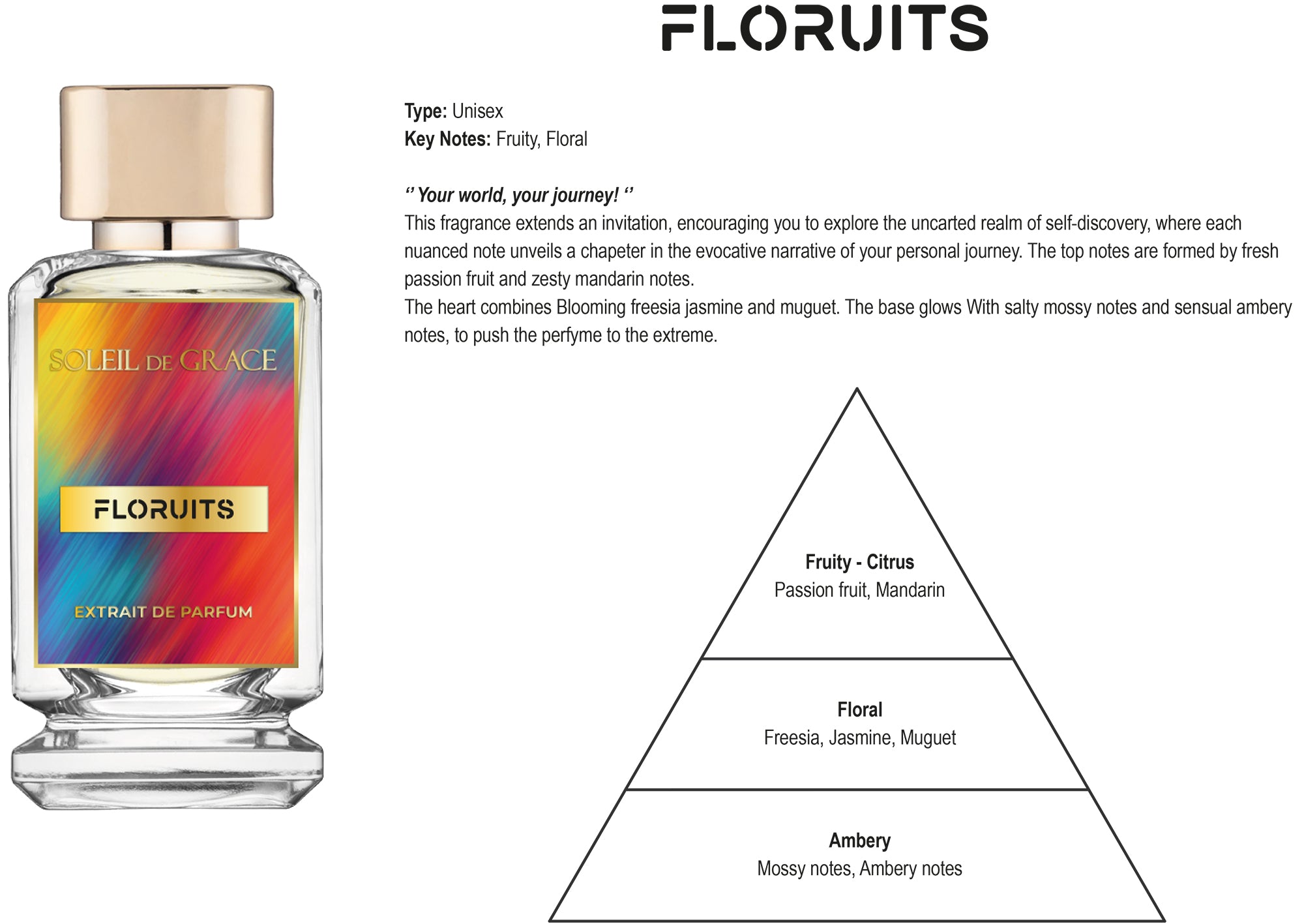 FLORUITS

SOLEIL DE GRACE

FLORUITS

EXTRAIT DE PARFUM

Type: Unisex
Key Notes: Fruity, Floral

'' Your world, your journey! ''
This fragrance extends an invitation, encouraging you to explore the uncarted realm of self-discovery, where each nuanced note unveils a chapeter in the evocative narrative of your personal journey. The top notes are formed by fresh passion fruit and zesty mandarin notes.
The heart combines Blooming freesia jasmine and muguet. The base glows With salty mossy notes and sensual ambery notes, to push the perfyme to the extreme.

Fruity - Citrus
Passion fruit, Mandarin

Floral
Freesia, Jasmine, Muguet

Ambery
Mossy notes, Ambery notes